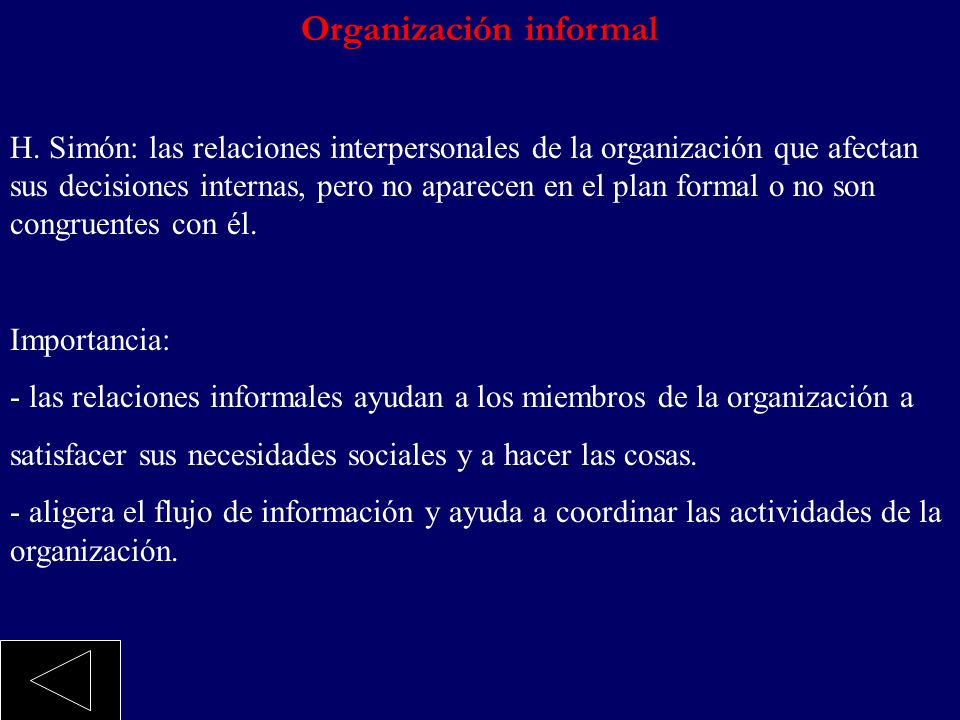 Organización informal

H. Simón: las relaciones interpersonales de la organización que afectan sus decisiones internas, pero no aparecen en el plan formal o no son congruentes con él.

Importancia:

- las relaciones informales ayudan a los miembros de la organización a satisfacer sus necesidades sociales y a hacer las cosas.

- aligera el flujo de información y ayuda a coordinar las actividades de la organización.